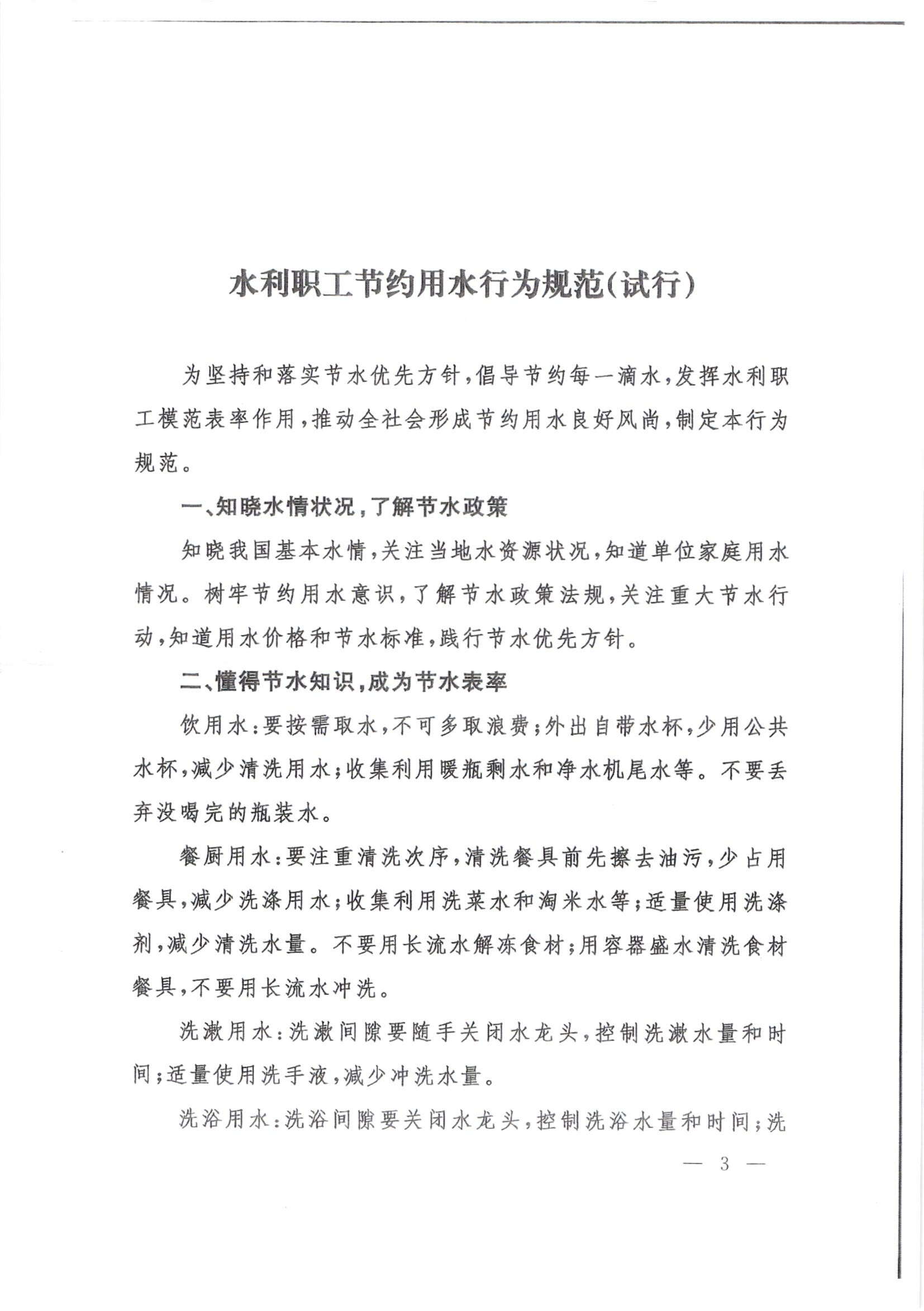 水利职工节约用水行为规范(试行)

为坚持和落实节水优先方针，倡导节约每一滴水，发挥水利职工模范表率作用，推动全社会形成节约用水良好风尚，制定本行为规范。

一、知晓水情状况，了解节水政策

知晓我国基本水情，关注当地水资源状况，知道单位家庭用水情况。树牢节约用水意识，了解节水政策法规，关注重大节水行动，知道用水价格和节水标准，践行节水优先方针。

二、懂得节水知识，成为节水表率

饮用水：要按需取水，不可多取浪费；外出自带水杯，少用公共水杯，减少清洗用水；收集利用暖瓶剩水和净水机尾水等。不要丢弃没喝完的瓶装水。

餐厨用水：要注重清洗次序，清洗餐具前先擦去油污，少占用餐具，减少洗涤用水；收集利用洗菜水和淘米水等；适量使用洗涤剂，减少清洗水量。不要用长流水解冻食材；用容器盛水清洗食材餐具，不要用长流水冲洗。

洗漱用水：洗漱间隙要随手关闭水龙头，控制洗漱水量和时间；适量使用洗手液，减少冲洗水量。

洗浴用水：洗浴间隙要关闭水龙头，控制洗浴水量和时间；洗

— 3 —